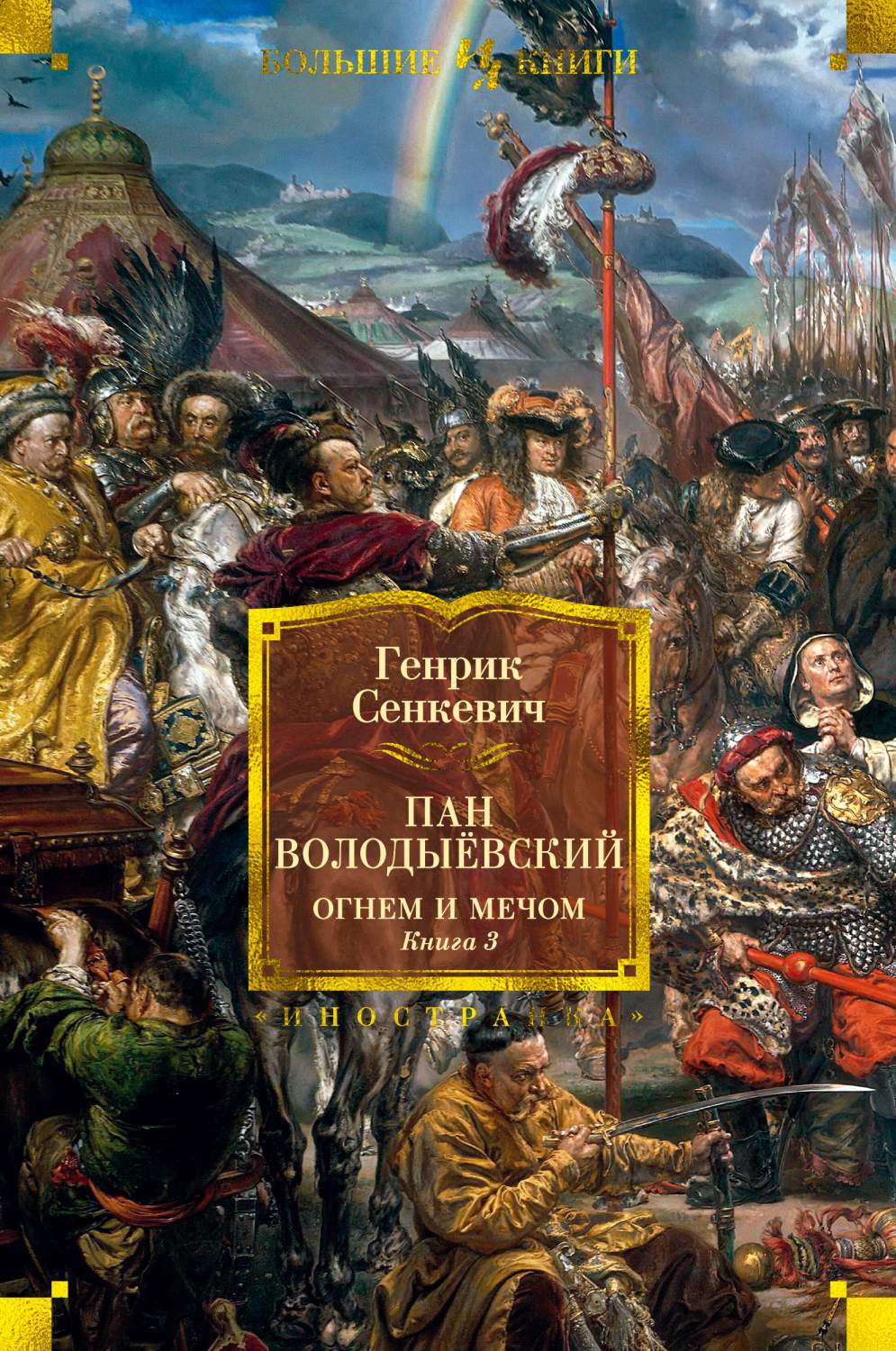 БОЛЬШИЕ КНИГИ

Генрик Сенкевич

ПАН ВОЛОДЫЁВСКИЙ

ОГНЕМ И МЕЧОМ
Книга 3

«ИНОСТРАНКА»